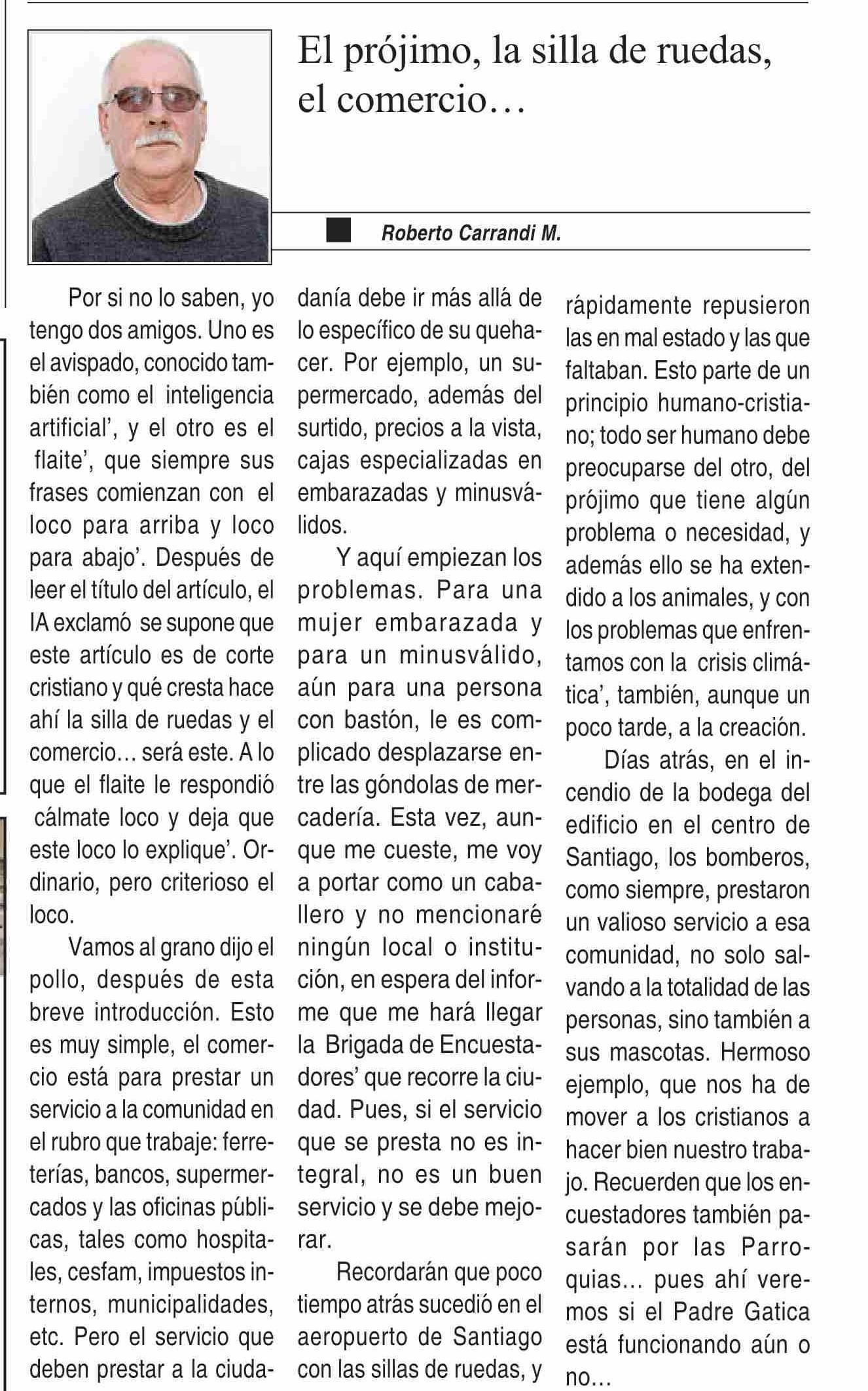 El prójimo, la silla de ruedas, el comercio…

Roberto Carrandi M.

Por si no lo saben, yo tengo dos amigos. Uno es el avispado, conocido también como el inteligencia artificial', y el otro es el flaite', que siempre sus frases comienzan con el loco para arriba y loco para abajo'. Después de leer el título del artículo, el IA exclamó se supone que este artículo es de corte cristiano y qué cresta hace ahí la silla de ruedas y el comercio… será este. A lo que el flaite le respondió cálmate loco y deja que este loco lo explique'. Ordinario, pero criterioso el loco.

Vamos al grano dijo el pollo, después de esta breve introducción. Esto es muy simple, el comercio está para prestar un servicio a la comunidad en el rubro que trabaje: ferreterías, bancos, supermercados y las oficinas públicas, tales como hospitales, cesfam, impuestos internos, municipalidades, etc. Pero el servicio que deben prestar a la ciudadanía debe ir más allá de lo específico de su quehacer. Por ejemplo, un supermercado, además del surtido, precios a la vista, cajas especializadas en embarazadas y minusválidos.

Y aquí empiezan los problemas. Para una mujer embarazada y para un minusválido, aún para una persona con bastón, le es complicado desplazarse entre las góndolas de mercadería. Esta vez, aunque me cueste, me voy a portar como un caballero y no mencionaré ningún local o institución, en espera del informe que me hará llegar la Brigada de Encuestadores' que recorre la ciudad. Pues, si el servicio que se presta no es integral, no es un buen servicio y se debe mejorar.

Recordarán que poco tiempo atrás sucedió en el aeropuerto de Santiago con las sillas de ruedas, y rápidamente repusieron las en mal estado y las que faltaban. Esto parte de un principio humano-cristiano; todo ser humano debe preocuparse del otro, del prójimo que tiene algún problema o necesidad, y además ello se ha extendido a los animales, y con los problemas que enfrentamos con la crisis climática', también, aunque un poco tarde, a la creación.

Días atrás, en el incendio de la bodega del edificio en el centro de Santiago, los bomberos, como siempre, prestaron un valioso servicio a esa comunidad, no solo salvando a la totalidad de las personas, sino también a sus mascotas. Hermoso ejemplo, que nos ha de mover a los cristianos a hacer bien nuestro trabajo. Recuerden que los encuestadores también pasarán por las Parroquias… pues ahí veremos si el Padre Gatica está funcionando aún o no…